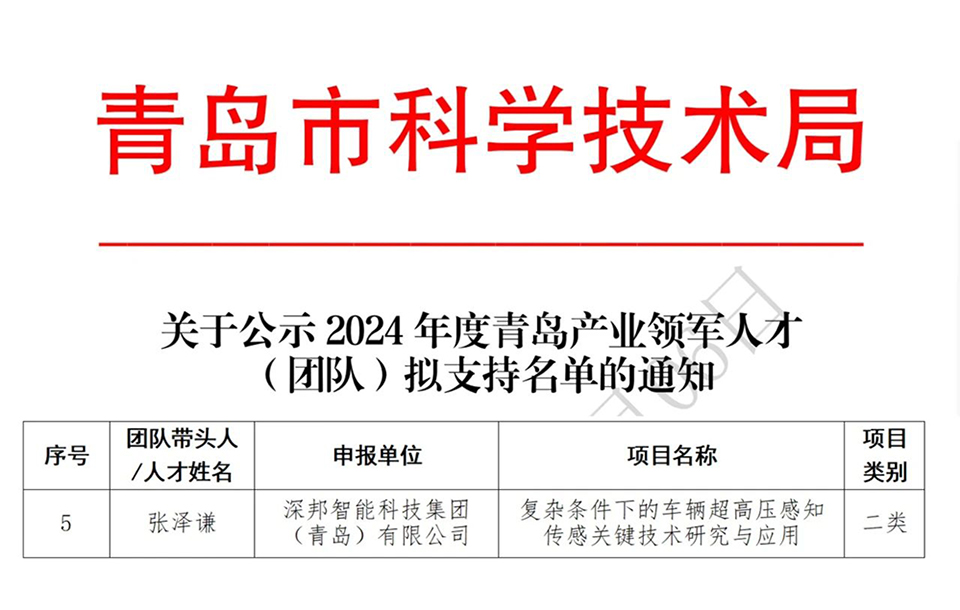 青岛市科学技术局

关于公示2024年度青岛产业领军人才（团队）拟支持名单的通知

| 序号 | 团队带头人/人才姓名 | 申报单位 | 项目名称 | 项目类别 |
|---|---|---|---|---|
| 5 | 张泽谦 | 深邦智能科技集团（青岛）有限公司 | 复杂条件下的车辆超高压感知传感关键技术研究与应用 | 二类 |